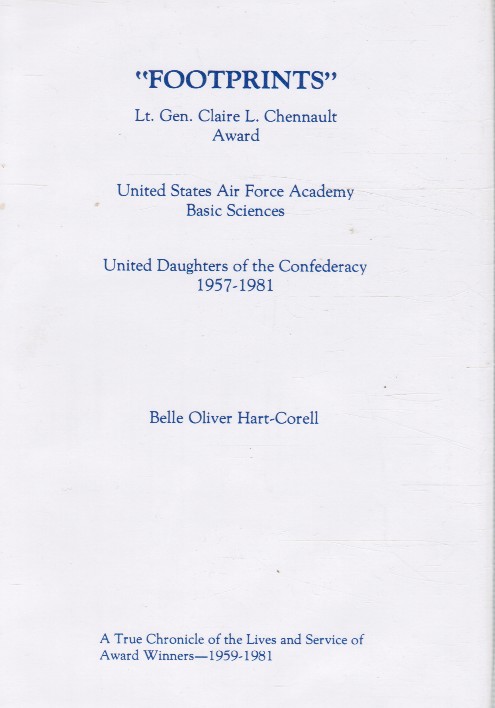 "FOOTPRINTS"

Lt. Gen. Claire L. Chennault Award

United States Air Force Academy Basic Sciences

United Daughters of the Confederacy 1957-1981

Belle Oliver Hart-Corell

A True Chronicle of the Lives and Service of Award Winners—1959-1981